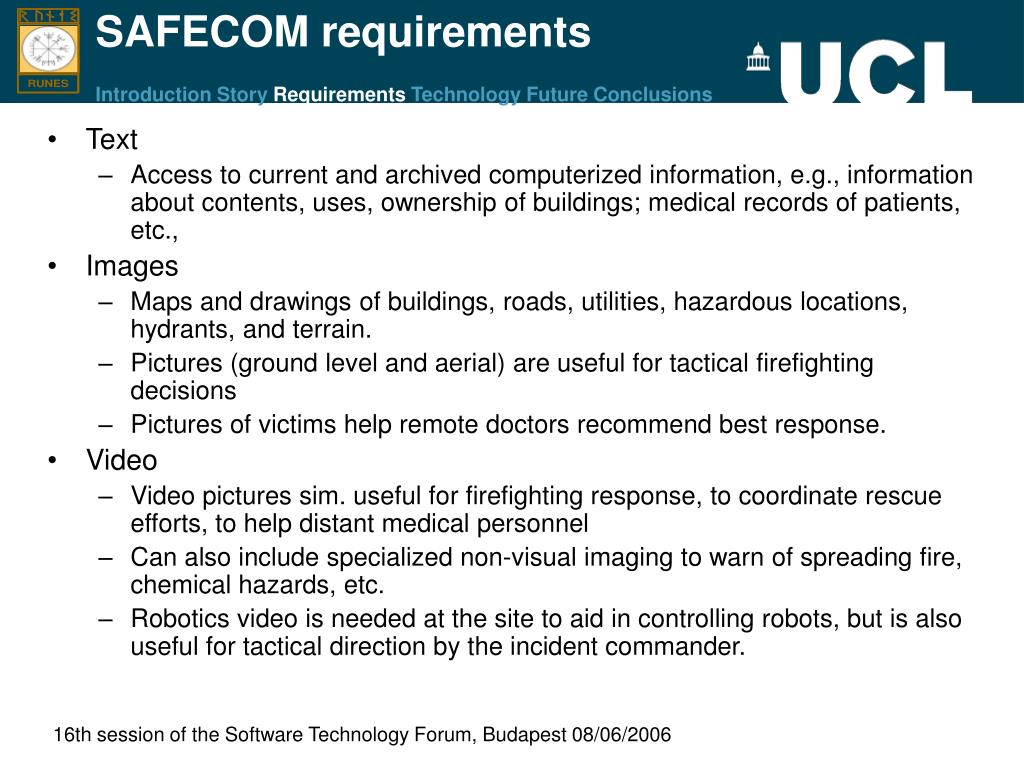 RUNES

SAFECOM requirements

Introduction Story Requirements Technology Future Conclusions

UCL

• Text
– Access to current and archived computerized information, e.g., information about contents, uses, ownership of buildings; medical records of patients, etc.,
• Images
– Maps and drawings of buildings, roads, utilities, hazardous locations, hydrants, and terrain.
– Pictures (ground level and aerial) are useful for tactical firefighting decisions
– Pictures of victims help remote doctors recommend best response.
• Video
– Video pictures sim. useful for firefighting response, to coordinate rescue efforts, to help distant medical personnel
– Can also include specialized non-visual imaging to warn of spreading fire, chemical hazards, etc.
– Robotics video is needed at the site to aid in controlling robots, but is also useful for tactical direction by the incident commander.

16th session of the Software Technology Forum, Budapest 08/06/2006